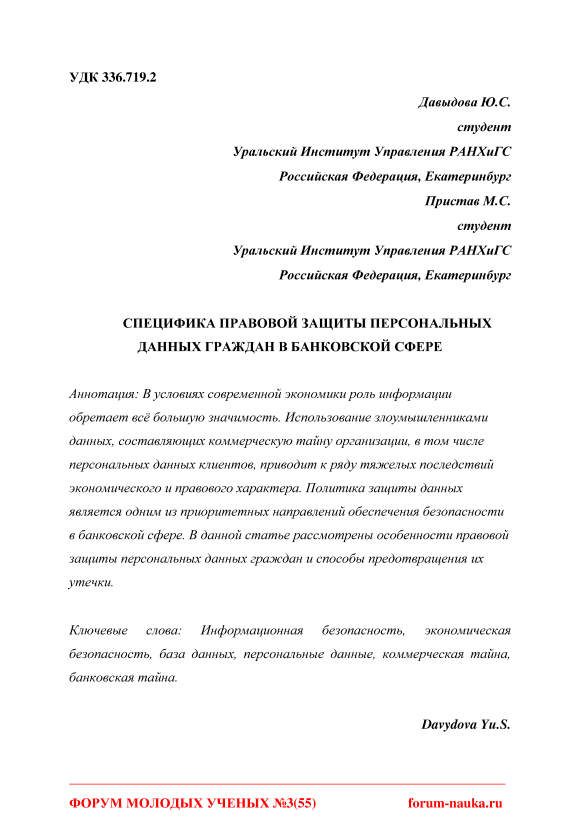 УДК 336.719.2

Давыдова Ю.С.
студент
Уральский Институт Управления РАНХиГС
Российская Федерация, Екатеринбург
Пристав М.С.
студент
Уральский Институт Управления РАНХиГС
Российская Федерация, Екатеринбург

СПЕЦИФИКА ПРАВОВОЙ ЗАЩИТЫ ПЕРСОНАЛЬНЫХ ДАННЫХ ГРАЖДАН В БАНКОВСКОЙ СФЕРЕ

Аннотация: В условиях современной экономики роль информации обретает всё большую значимость. Использование злоумышленниками данных, составляющих коммерческую тайну организации, в том числе персональных данных клиентов, приводит к ряду тяжелых последствий экономического и правового характера. Политика защиты данных является одним из приоритетных направлений обеспечения безопасности в банковской сфере. В данной статье рассмотрены особенности правовой защиты персональных данных граждан и способы предотвращения их утечки.

Ключевые слова: Информационная безопасность, экономическая безопасность, база данных, персональные данные, коммерческая тайна, банковская тайна.

Davydova Yu.S.

ФОРУМ МОЛОДЫХ УЧЕНЫХ №3(55)          forum-nauka.ru